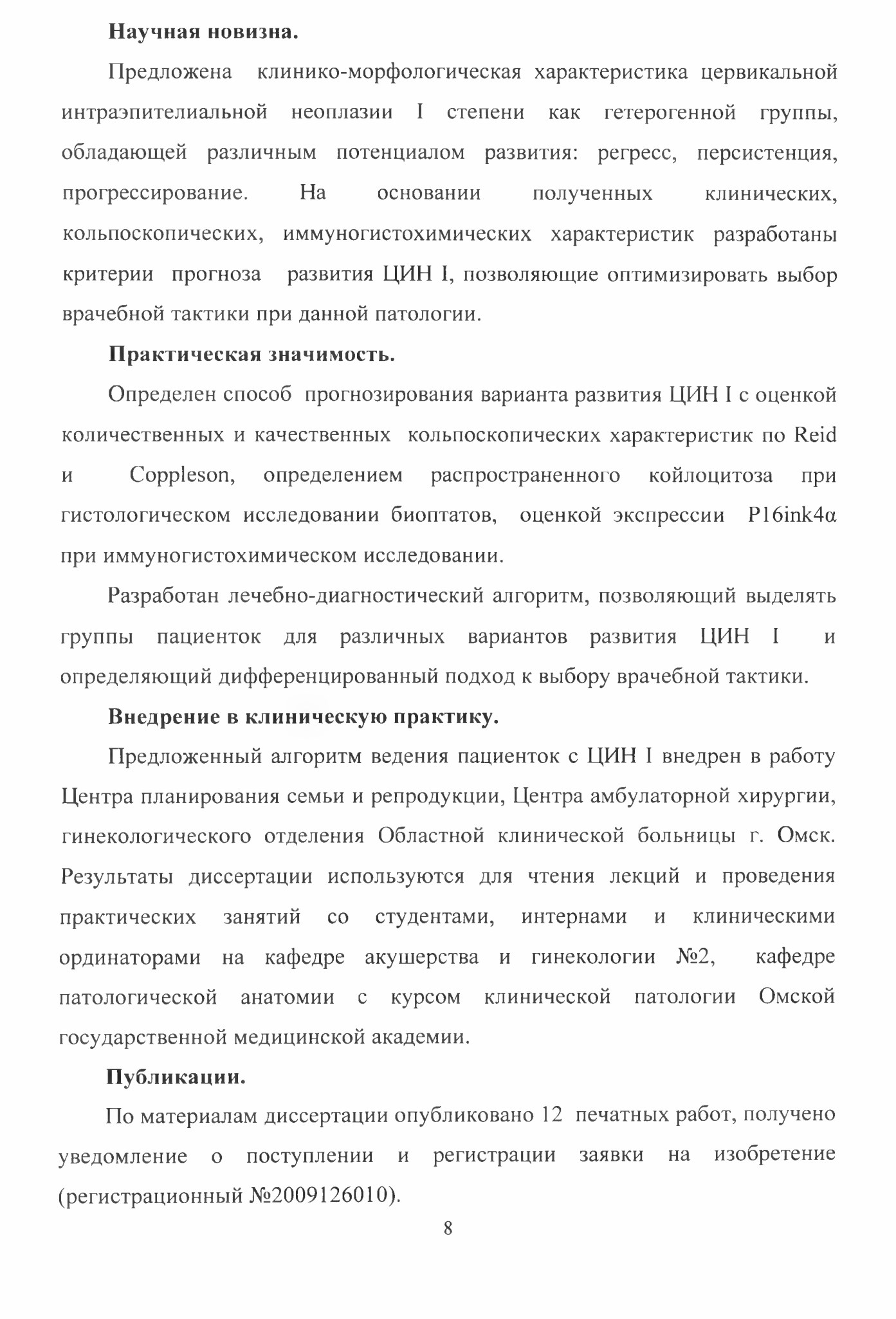 Научная новизна.

Предложена клинико-морфологическая характеристика цервикальной интраэпителиальной неоплазии I степени как гетерогенной группы, обладающей различным потенциалом развития: регресс, персистенция, прогрессирование. На основании полученных клинических, кольпоскопических, иммуногистохимических характеристик разработаны критерии прогноза развития ЦИН I, позволяющие оптимизировать выбор врачебной тактики при данной патологии.

Практическая значимость.

Определен способ прогнозирования варианта развития ЦИН I с оценкой количественных и качественных кольпоскопических характеристик по Reid и Coppleson, определением распространенного койлоцитоза при гистологическом исследовании биоптатов, оценкой экспрессии P16ink4α при иммуногистохимическом исследовании.

Разработан лечебно-диагностический алгоритм, позволяющий выделять группы пациенток для различных вариантов развития ЦИН I и определяющий дифференцированный подход к выбору врачебной тактики.

Внедрение в клиническую практику.

Предложенный алгоритм ведения пациенток с ЦИН I внедрен в работу Центра планирования семьи и репродукции, Центра амбулаторной хирургии, гинекологического отделения Областной клинической больницы г. Омск. Результаты диссертации используются для чтения лекций и проведения практических занятий со студентами, интернами и клиническими ординаторами на кафедре акушерства и гинекологии №2, кафедре патологической анатомии с курсом клинической патологии Омской государственной медицинской академии.

Публикации.

По материалам диссертации опубликовано 12 печатных работ, получено уведомление о поступлении и регистрации заявки на изобретение (регистрационный №2009126010).

8